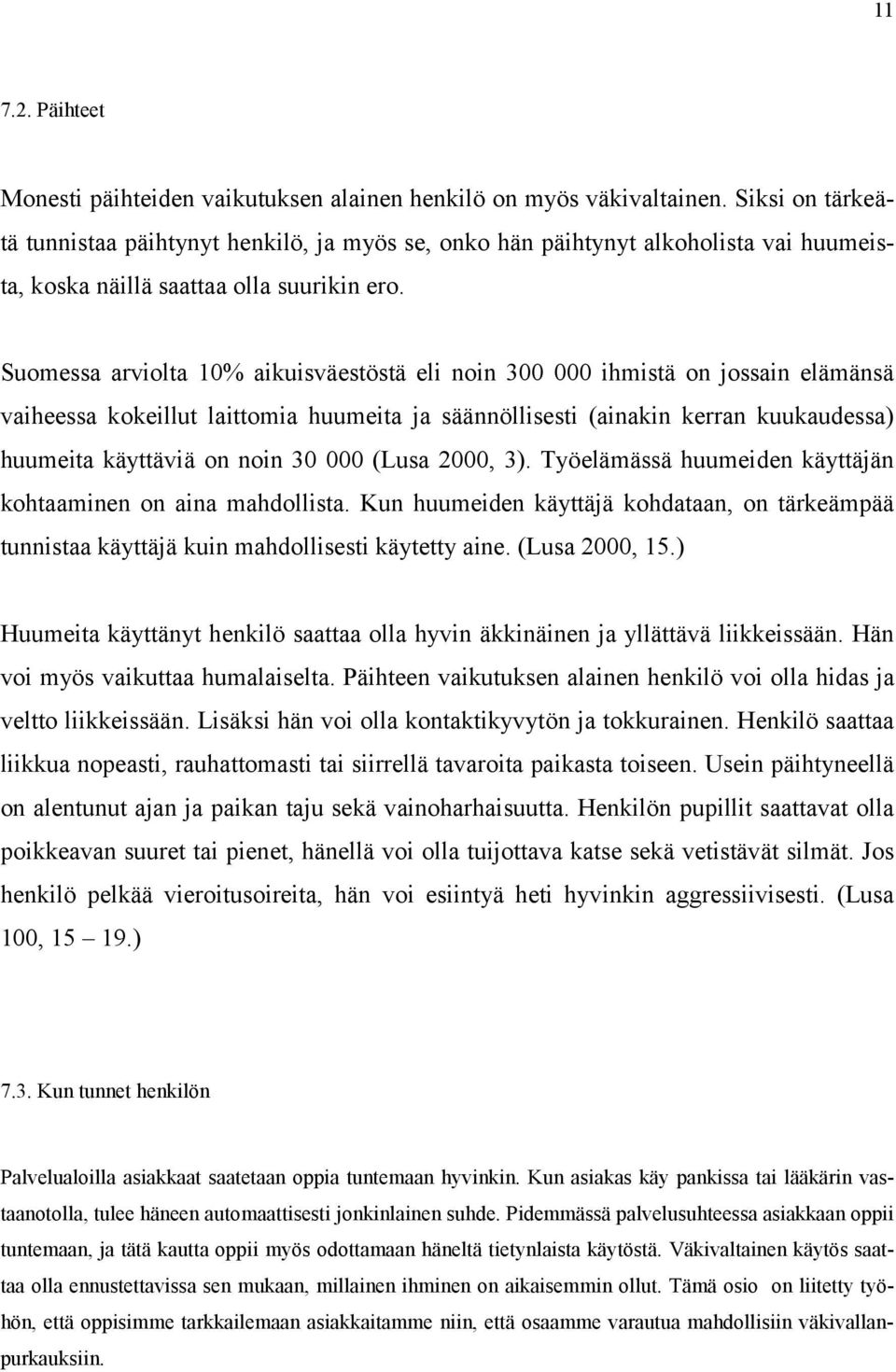 11

7.2. Päihteet

Monesti päihteiden vaikutuksen alainen henkilö on myös väkivaltainen. Siksi on tärkeätä tunnistaa päihtynyt henkilö, ja myös se, onko hän päihtynyt alkoholista vai huumeista, koska näillä saattaa olla suurikin ero.

Suomessa arviolta 10% aikuisväestöstä eli noin 300 000 ihmistä on jossain elämänsä vaiheessa kokeillut laittomia huumeita ja säännöllisesti (ainakin kerran kuukaudessa) huumeita käyttäviä on noin 30 000 (Lusa 2000, 3). Työelämässä huumeiden käyttäjän kohtaaminen on aina mahdollista. Kun huumeiden käyttäjä kohdataan, on tärkeämpää tunnistaa käyttäjä kuin mahdollisesti käytetty aine. (Lusa 2000, 15.)

Huumeita käyttänyt henkilö saattaa olla hyvin äkkinäinen ja yllättävä liikkeissään. Hän voi myös vaikuttaa humalaiselta. Päihteen vaikutuksen alainen henkilö voi olla hidas ja veltto liikkeissään. Lisäksi hän voi olla kontaktikyvytön ja tokkurainen. Henkilö saattaa liikkua nopeasti, rauhattomasti tai siirrellä tavaroita paikasta toiseen. Usein päihtyneellä on alentunut ajan ja paikan taju sekä vainoharhaisuutta. Henkilön pupillit saattavat olla poikkeavan suuret tai pienet, hänellä voi olla tuijottava katse sekä vetistävät silmät. Jos henkilö pelkää vieroitusoireita, hän voi esiintyä heti hyvinkin aggressiivisesti. (Lusa 100, 15 – 19.)

7.3. Kun tunnet henkilön

Palvelualoilla asiakkaat saatetaan oppia tuntemaan hyvinkin. Kun asiakas käy pankissa tai lääkärin vastaanotolla, tulee häneen automaattisesti jonkinlainen suhde. Pidemmässä palvelusuhteessa asiakkaan oppii tuntemaan, ja tätä kautta oppii myös odottamaan häneltä tietynlaista käytöstä. Väkivaltainen käytös saattaa olla ennustettavissa sen mukaan, millainen ihminen on aikaisemmin ollut. Tämä osio on liitetty työhön, että oppisimme tarkkailemaan asiakkaitamme niin, että osaamme varautua mahdollisiin väkivallanpurkauksiin.